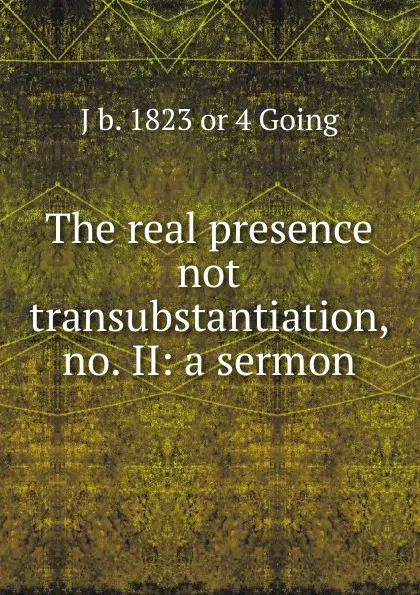 J b. 1823 or 4 Going

The real presence not transubstantiation, no. II: a sermon